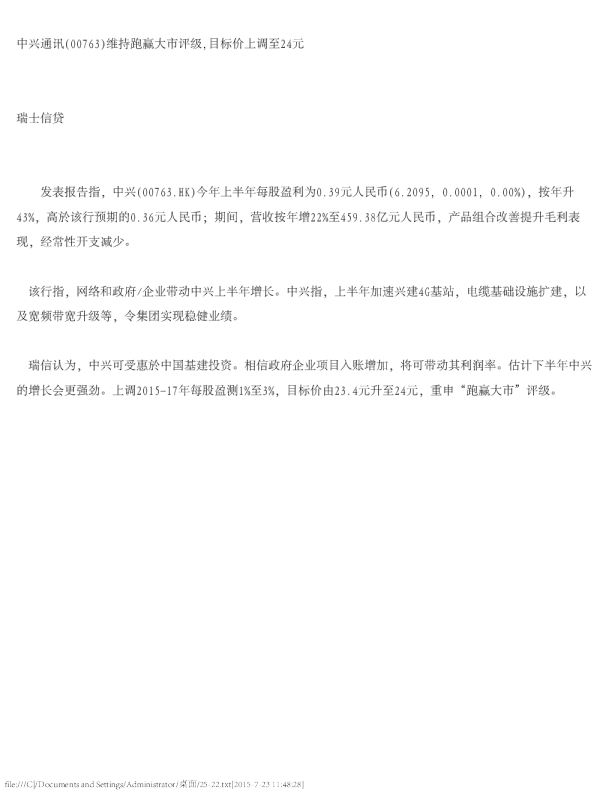 中兴通讯(00763)维持跑赢大市评级,目标价上调至24元

瑞士信贷

发表报告指，中兴(00763.HK)今年上半年每股盈利为0.39元人民币(6.2095, 0.0001, 0.00%)，按年升43%，高於该行预期的0.36元人民币；期间，营收按年增22%至459.38亿元人民币，产品组合改善提升毛利表现，经常性开支减少。

该行指，网络和政府/企业带动中兴上半年增长。中兴指，上半年加速兴建4G基站，电缆基础设施扩建，以及宽频带宽升级等，令集团实现稳健业绩。

瑞信认为，中兴可受惠於中国基建投资。相信政府企业项目入账增加，将可带动其利润率。估计下半年中兴的增长会更强劲。上调2015-17年每股盈测1%至3%，目标价由23.4元升至24元，重申“跑赢大市”评级。

file:///C|/Documents and Settings/Administrator/桌面/25-22.txt[2015-7-23 11:48:28]